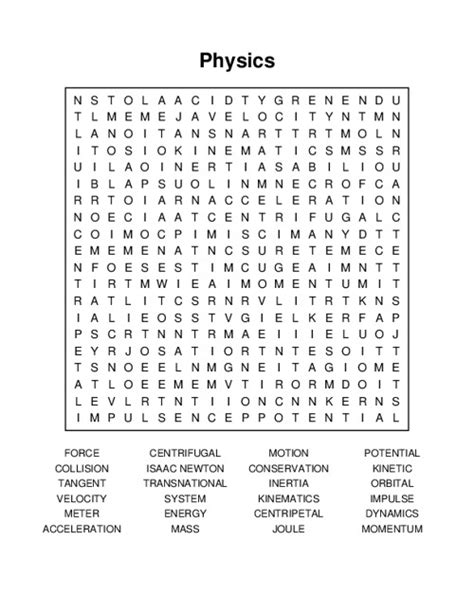 Physics

N S T O L A A C I D T Y G R E N E N D U
T L M E M E J A V E L O C I T Y N T M N
L A N O I T A N S N A R T T R T M O L N
I T O S I O K I N E M A T I C S M S S R
U I L A O I N E R T I A S A B I L I O U
I B L A P S U O L I N M N E C R O F C A
R R T O I A R N A C C E L E R A T I O N
N O E C I A A T C E N T R I F U G A L C
C O I M O C P I M I S C I M A N Y D T T
E M E M E N A T N C S U R E T E M E C E
N F O E S E S T I M C U G E A I M N T T
T I R T M W I E A I M O M E N T U M I T
R A T L I T C S R N R V L I T R T K N S
I A L I E O S S T V G I E L K E R F A P
P S C R T N N T R M A E I I I E L U O J
E Y R J O S A T I O R T N T E S O I T T
T S N O E E L N M G N E I T A G I O M E
A T L O E E M E M V T I R O R M D O I T
L E V L R T N T I I O N C N N K E R N S
I M P U L S E N C E P P O T E N T I A L

FORCE
COLLISION
TANGENT
VELOCITY
METER
ACCELERATION

CENTRIFUGAL
ISAAC NEWTON
TRANSNATIONAL
SYSTEM
ENERGY
MASS

MOTION
CONSERVATION
INERTIA
KINEMATICS
CENTRIPETAL
JOULE

POTENTIAL
KINETIC
ORBITAL
IMPULSE
DYNAMICS
MOMENTUM